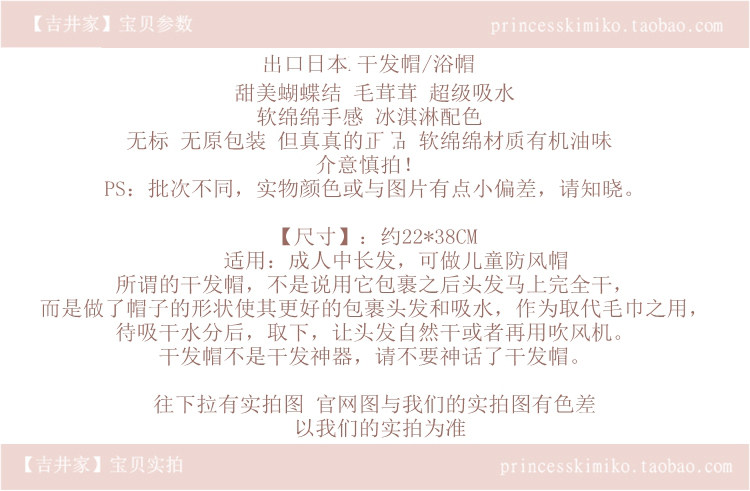 【吉井家】宝贝参数

princesskimiko.taobao.com

出口日本.干发帽/浴帽

甜美蝴蝶结 毛茸茸 超级吸水

软绵绵手感 冰淇淋配色

无标 无原包装 但真真的正品 软绵绵材质有机油味

介意慎拍!

PS：批次不同，实物颜色或与图片有点小偏差，请知晓。

【尺寸】：约22*38CM

适用：成人中长发，可做儿童防风帽

所谓的干发帽，不是说用它包裹之后头发马上完全干，

而是做了帽子的形状使其更好的包裹头发和吸水，作为取代毛巾之用，

待吸干水分后，取下，让头发自然干或者再用吹风机。

干发帽不是干发神器，请不要神话了干发帽。

往下拉有实拍图 官网图与我们的实拍图有色差

以我们的实拍为准

【吉井家】宝贝实拍

princesskimiko.taobao.com